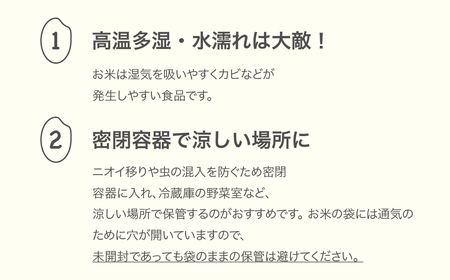 1
高温多湿・水濡れは大敵！

お米は湿気を吸いやすくカビなどが発生しやすい食品です。

2
密閉容器で涼しい場所に

ニオイ移りや虫の混入を防ぐため密閉容器に入れ、冷蔵庫の野菜室など、涼しい場所で保管するのがおすすめです。お米の袋には通気のために穴が開いていますので、未開封であっても袋のままの保管は避けてください。